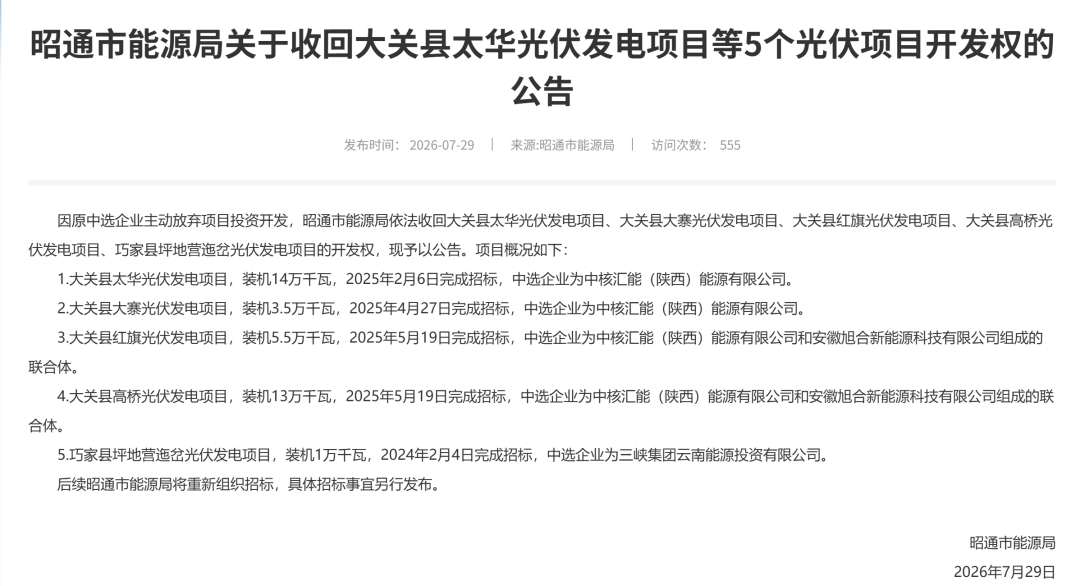 昭通市能源局关于收回大关县太华光伏发电项目等5个光伏项目开发权的公告

发布时间： 2026-07-29 | 来源:昭通市能源局 | 访问次数： 555

因原中选企业主动放弃项目投资开发，昭通市能源局依法收回大关县太华光伏发电项目、大关县大寨光伏发电项目、大关县红旗光伏发电项目、大关县高桥光伏发电项目、巧家县坪地营迤岔光伏发电项目的开发权，现予以公告。项目概况如下：

1.大关县太华光伏发电项目，装机14万千瓦，2025年2月6日完成招标，中选企业为中核汇能（陕西）能源有限公司。

2.大关县大寨光伏发电项目，装机3.5万千瓦，2025年4月27日完成招标，中选企业为中核汇能（陕西）能源有限公司。

3.大关县红旗光伏发电项目，装机5.5万千瓦，2025年5月19日完成招标，中选企业为中核汇能（陕西）能源有限公司和安徽旭合新能源科技有限公司组成的联合体。

4.大关县高桥光伏发电项目，装机13万千瓦，2025年5月19日完成招标，中选企业为中核汇能（陕西）能源有限公司和安徽旭合新能源科技有限公司组成的联合体。

5.巧家县坪地营迤岔光伏发电项目，装机1万千瓦，2024年2月4日完成招标，中选企业为三峡集团云南能源投资有限公司。

后续昭通市能源局将重新组织招标，具体招标事宜另行发布。

昭通市能源局

2026年7月29日